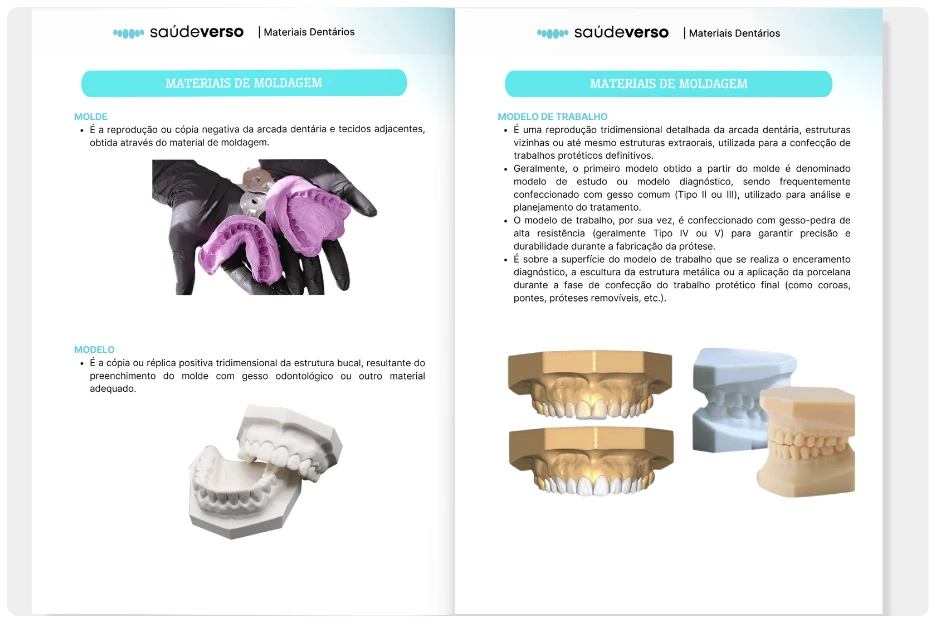 saúdeverso | Materiais Dentários

MATERIAIS DE MOLDAGEM

MOLDE
• É a reprodução ou cópia negativa da arcada dentária e tecidos adjacentes, obtida através do material de moldagem.

MODELO
• É a cópia ou réplica positiva tridimensional da estrutura bucal, resultante do preenchimento do molde com gesso odontológico ou outro material adequado.

saúdeverso | Materiais Dentários

MATERIAIS DE MOLDAGEM

MODELO DE TRABALHO
• É uma reprodução tridimensional detalhada da arcada dentária, estruturas vizinhas ou até mesmo estruturas extraorais, utilizada para a confecção de trabalhos protéticos definitivos.
• Geralmente, o primeiro modelo obtido a partir do molde é denominado modelo de estudo ou modelo diagnóstico, sendo frequentemente confeccionado com gesso comum (Tipo II ou III), utilizado para análise e planejamento do tratamento.
• O modelo de trabalho, por sua vez, é confeccionado com gesso-pedra de alta resistência (geralmente Tipo IV ou V) para garantir precisão e durabilidade durante a fabricação da prótese.
• É sobre a superfície do modelo de trabalho que se realiza o enceramento diagnóstico, a escultura da estrutura metálica ou a aplicação da porcelana durante a fase de confecção do trabalho protético final (como coroas, pontes, próteses removíveis, etc.).